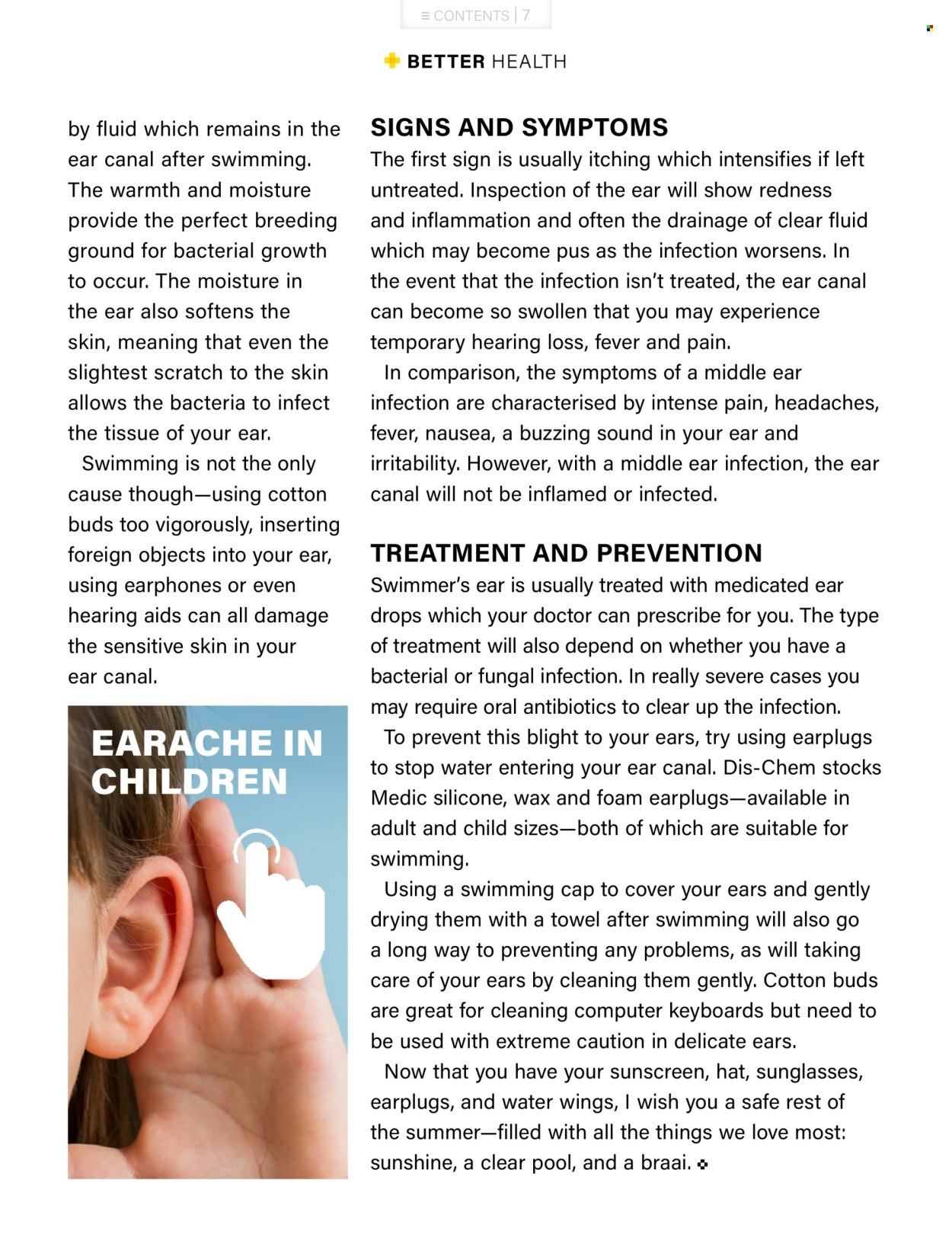 ≡ CONTENTS | 7

BETTER HEALTH

by fluid which remains in the ear canal after swimming. The warmth and moisture provide the perfect breeding ground for bacterial growth to occur. The moisture in the ear also softens the skin, meaning that even the slightest scratch to the skin allows the bacteria to infect the tissue of your ear.

Swimming is not the only cause though—using cotton buds too vigorously, inserting foreign objects into your ear, using earphones or even hearing aids can all damage the sensitive skin in your ear canal.

EARACHE IN CHILDREN

SIGNS AND SYMPTOMS

The first sign is usually itching which intensifies if left untreated. Inspection of the ear will show redness and inflammation and often the drainage of clear fluid which may become pus as the infection worsens. In the event that the infection isn't treated, the ear canal can become so swollen that you may experience temporary hearing loss, fever and pain.

In comparison, the symptoms of a middle ear infection are characterised by intense pain, headaches, fever, nausea, a buzzing sound in your ear and irritability. However, with a middle ear infection, the ear canal will not be inflamed or infected.

TREATMENT AND PREVENTION

Swimmer's ear is usually treated with medicated ear drops which your doctor can prescribe for you. The type of treatment will also depend on whether you have a bacterial or fungal infection. In really severe cases you may require oral antibiotics to clear up the infection.

To prevent this blight to your ears, try using earplugs to stop water entering your ear canal. Dis-Chem stocks Medic silicone, wax and foam earplugs—available in adult and child sizes—both of which are suitable for swimming.

Using a swimming cap to cover your ears and gently drying them with a towel after swimming will also go a long way to preventing any problems, as will taking care of your ears by cleaning them gently. Cotton buds are great for cleaning computer keyboards but need to be used with extreme caution in delicate ears.

Now that you have your sunscreen, hat, sunglasses, earplugs, and water wings, I wish you a safe rest of the summer—filled with all the things we love most: sunshine, a clear pool, and a braai.